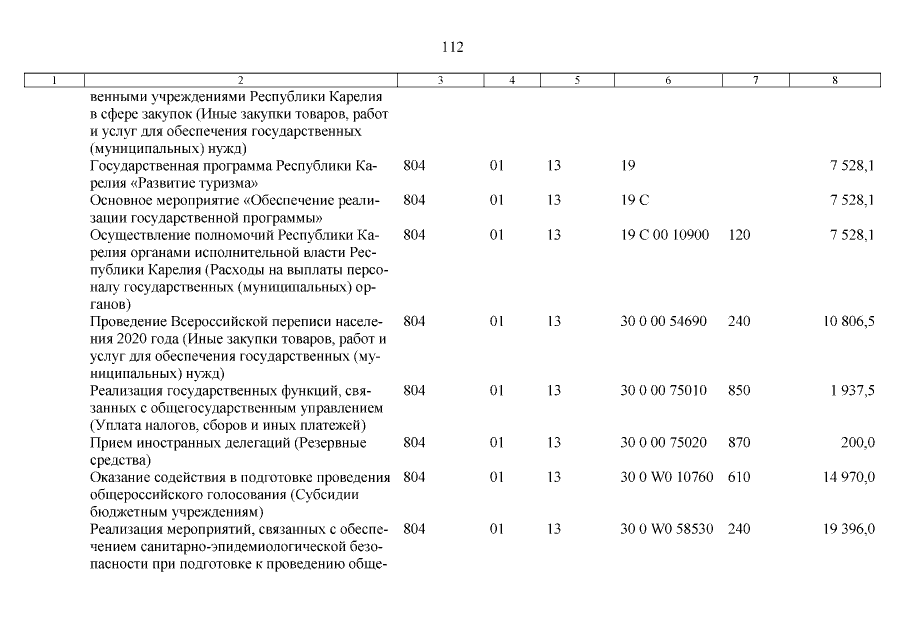 112

| 1 | 2 | 3 | 4 | 5 | 6 | 7 | 8 |
|---|---|---|---|---|---|---|---|
| | венными учреждениями Республики Карелия в сфере закупок (Иные закупки товаров, работ и услуг для обеспечения государственных (муниципальных) нужд) | | | | | | |
| | Государственная программа Республики Карелия «Развитие туризма» | 804 | 01 | 13 | 19 | | 7 528,1 |
| | Основное мероприятие «Обеспечение реализации государственной программы» | 804 | 01 | 13 | 19 С | | 7 528,1 |
| | Осуществление полномочий Республики Карелия органами исполнительной власти Республики Карелия (Расходы на выплаты персоналу государственных (муниципальных) органов) | 804 | 01 | 13 | 19 С 00 10900 | 120 | 7 528,1 |
| | Проведение Всероссийской переписи населения 2020 года (Иные закупки товаров, работ и услуг для обеспечения государственных (муниципальных) нужд) | 804 | 01 | 13 | 30 0 00 54690 | 240 | 10 806,5 |
| | Реализация государственных функций, связанных с общегосударственным управлением (Уплата налогов, сборов и иных платежей) | 804 | 01 | 13 | 30 0 00 75010 | 850 | 1 937,5 |
| | Прием иностранных делегаций (Резервные средства) | 804 | 01 | 13 | 30 0 00 75020 | 870 | 200,0 |
| | Оказание содействия в подготовке проведения общероссийского голосования (Субсидии бюджетным учреждениям) | 804 | 01 | 13 | 30 0 W0 10760 | 610 | 14 970,0 |
| | Реализация мероприятий, связанных с обеспечением санитарно-эпидемиологической безопасности при подготовке к проведению обще- | 804 | 01 | 13 | 30 0 W0 58530 | 240 | 19 396,0 |